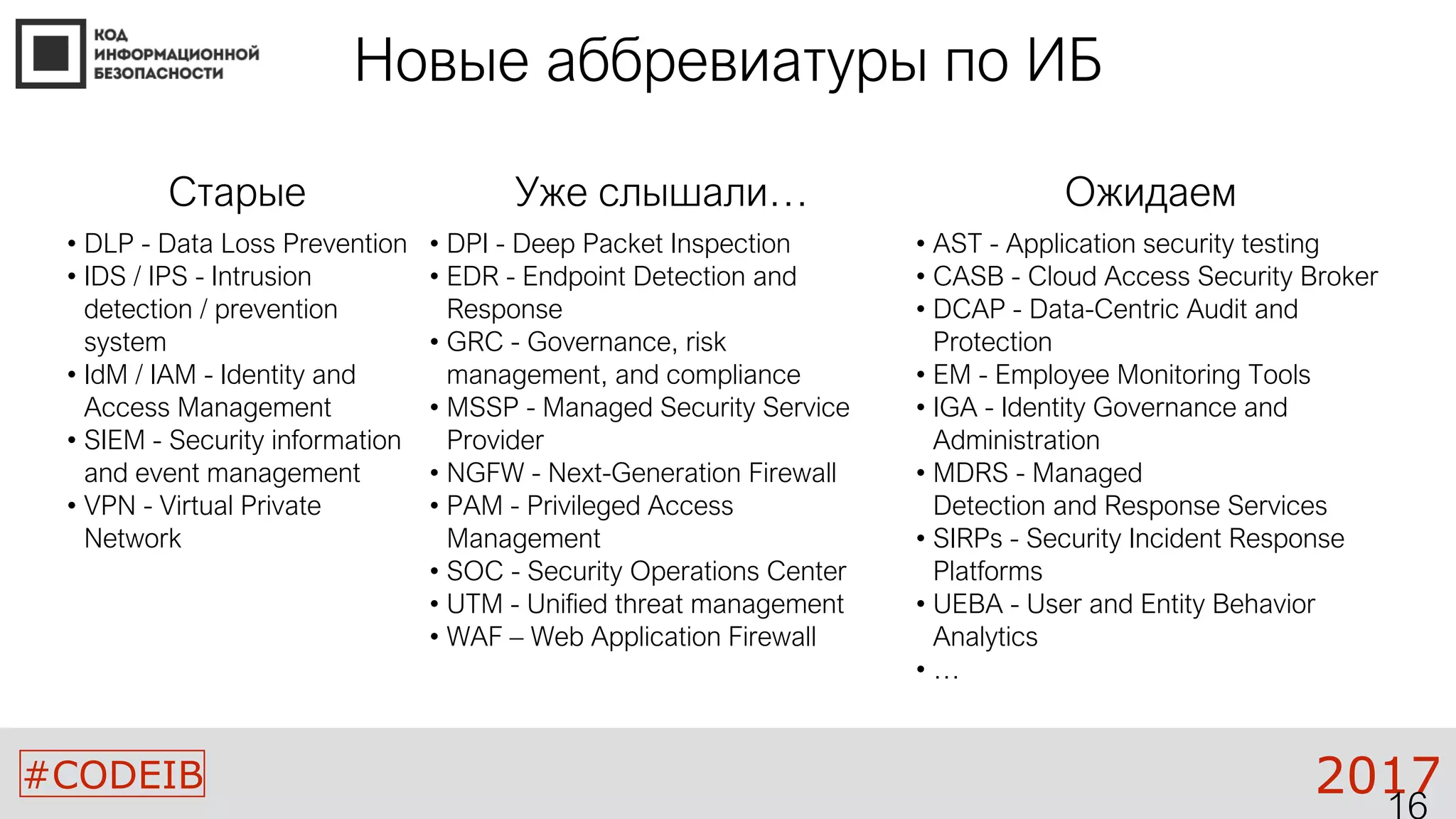 КОД ИНФОРМАЦИОННОЙ БЕЗОПАСНОСТИ

Новые аббревиатуры по ИБ

Старые

• DLP - Data Loss Prevention
• IDS / IPS - Intrusion detection / prevention system
• IdM / IAM - Identity and Access Management
• SIEM - Security information and event management
• VPN - Virtual Private Network

Уже слышали…

• DPI - Deep Packet Inspection
• EDR - Endpoint Detection and Response
• GRC - Governance, risk management, and compliance
• MSSP - Managed Security Service Provider
• NGFW - Next-Generation Firewall
• PAM - Privileged Access Management
• SOC - Security Operations Center
• UTM - Unified threat management
• WAF – Web Application Firewall

Ожидаем

• AST - Application security testing
• CASB - Cloud Access Security Broker
• DCAP - Data-Centric Audit and Protection
• EM - Employee Monitoring Tools
• IGA - Identity Governance and Administration
• MDRS - Managed Detection and Response Services
• SIRPs - Security Incident Response Platforms
• UEBA - User and Entity Behavior Analytics
• …

#CODEIB

2017

16